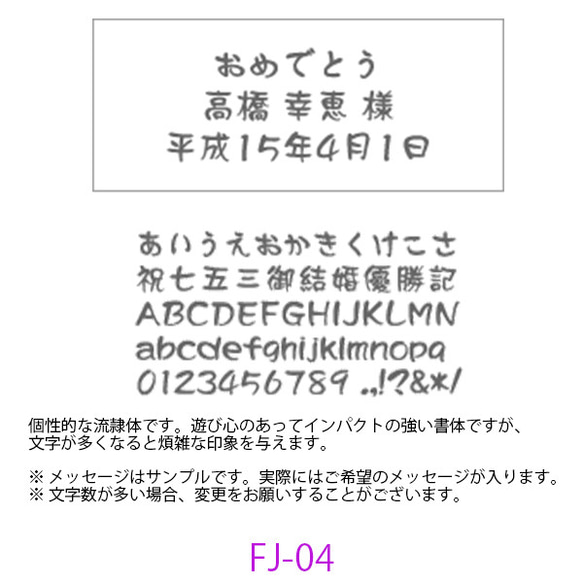 おめでとう
高橋 幸恵 様
平成15年4月1日

あいうえおかきくけこさ
祝七五三御結婚優勝記
ABCDEFGHIJKLMN
abcdefghijklmnopq
0123456789 .,!?&*/

個性的な流隷体です。遊び心のあってインパクトの強い書体ですが、文字が多くなると煩雑な印象を与えます。

※ メッセージはサンプルです。実際にはご希望のメッセージが入ります。
※ 文字数が多い場合、変更をお願いすることがございます。

FJ-04